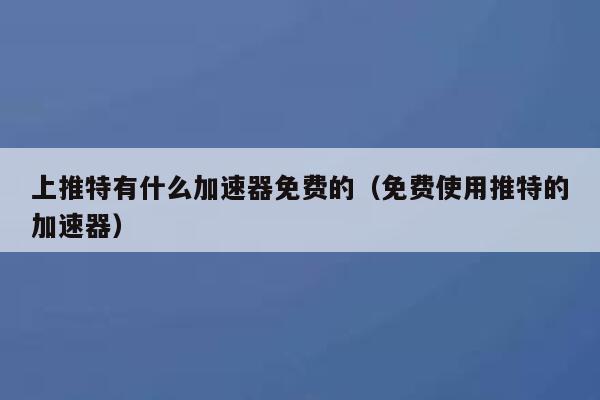 上推特有什么加速器免费的（免费使用推特的加速器）